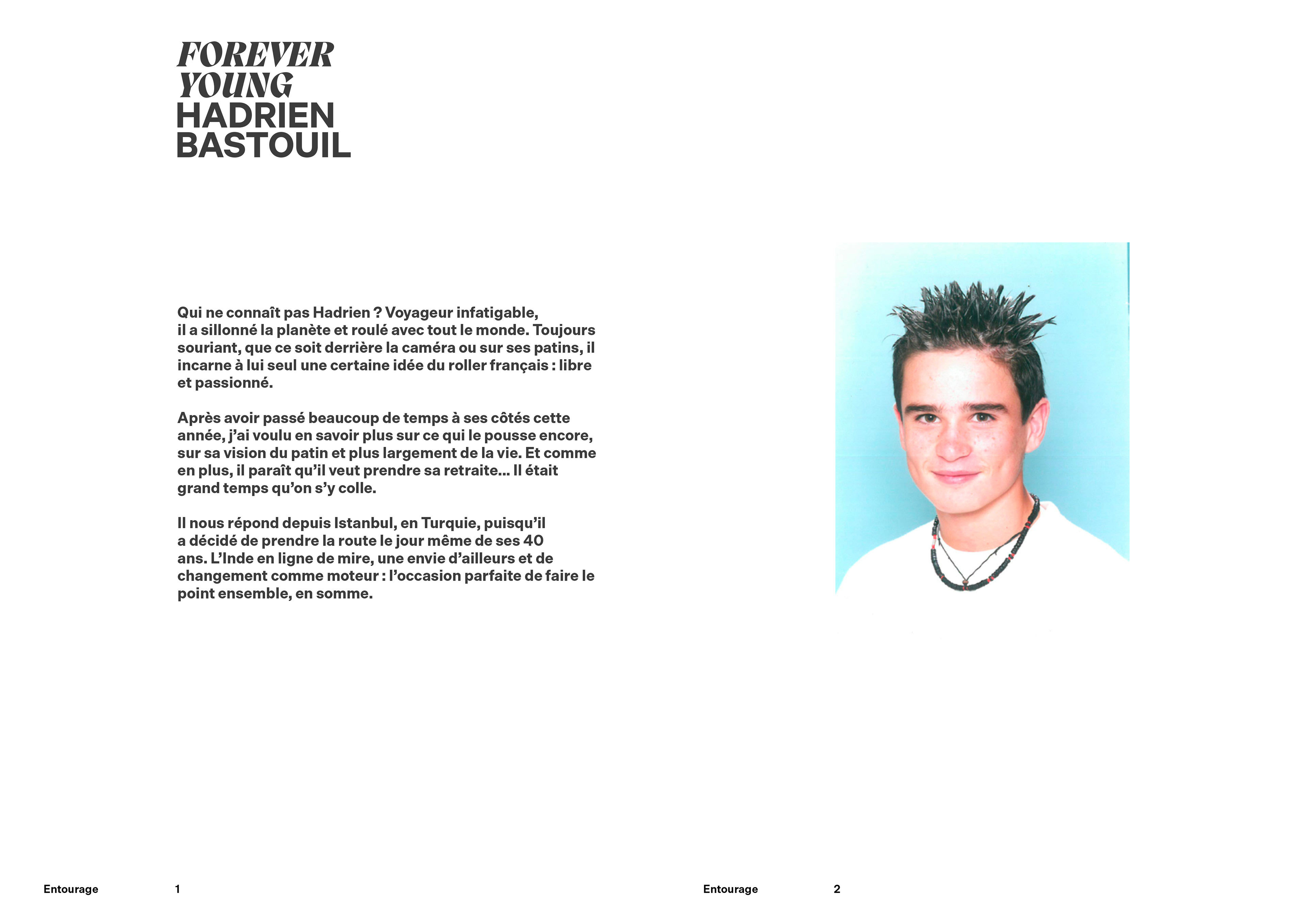 FOREVER YOUNG
HADRIEN BASTOUIL

Qui ne connaît pas Hadrien ? Voyageur infatigable, il a sillonné la planète et roulé avec tout le monde. Toujours souriant, que ce soit derrière la caméra ou sur ses patins, il incarne à lui seul une certaine idée du roller français : libre et passionné.

Après avoir passé beaucoup de temps à ses côtés cette année, j'ai voulu en savoir plus sur ce qui le pousse encore, sur sa vision du patin et plus largement de la vie. Et comme en plus, il paraît qu'il veut prendre sa retraite… Il était grand temps qu'on s'y colle.

Il nous répond depuis Istanbul, en Turquie, puisqu'il a décidé de prendre la route le jour même de ses 40 ans. L'Inde en ligne de mire, une envie d'ailleurs et de changement comme moteur : l'occasion parfaite de faire le point ensemble, en somme.

Entourage 1

Entourage 2